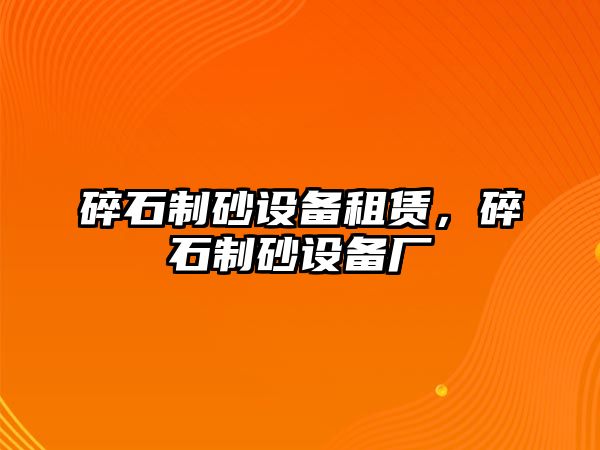 碎石制砂设备租赁，碎石制砂设备厂